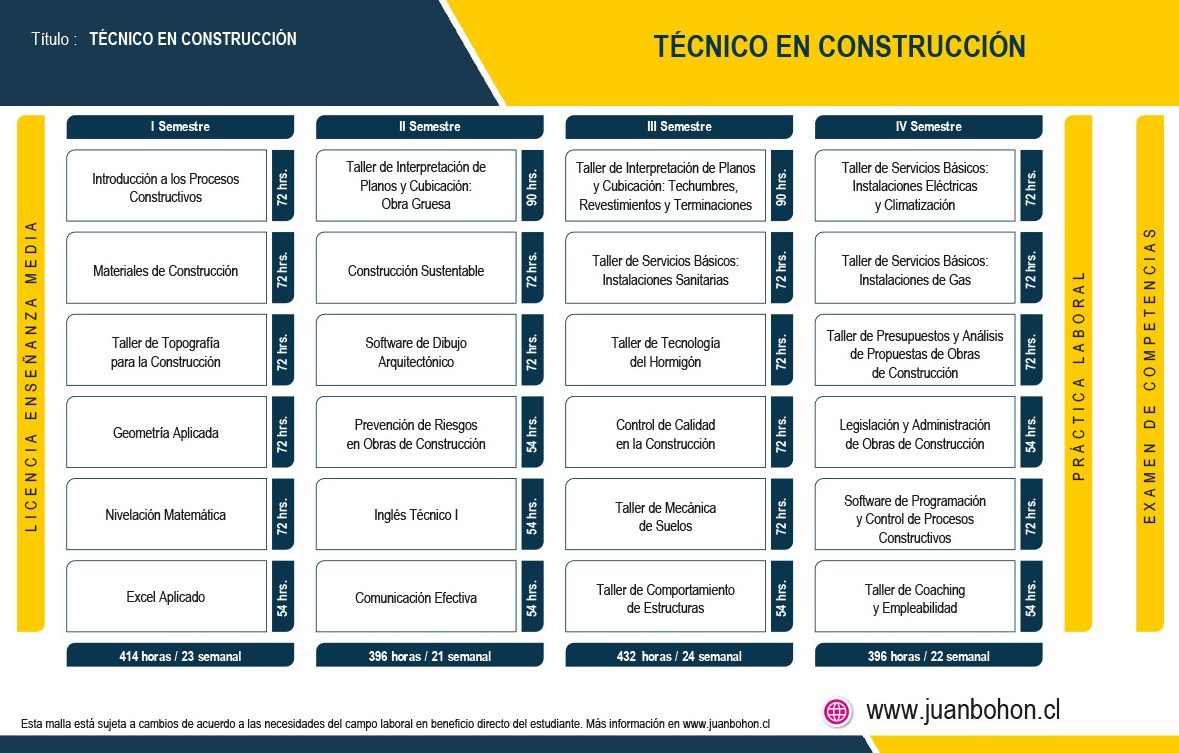 Título : TÉCNICO EN CONSTRUCCIÓN

TÉCNICO EN CONSTRUCCIÓN

LICENCIA ENSEÑANZA MEDIA

I Semestre

Introducción a los Procesos Constructivos 72 hrs.

Materiales de Construcción 72 hrs.

Taller de Topografía para la Construcción 72 hrs.

Geometría Aplicada 72 hrs.

Nivelación Matemática 72 hrs.

Excel Aplicado 54 hrs.

414 horas / 23 semanal

II Semestre

Taller de Interpretación de Planos y Cubicación: Obra Gruesa 90 hrs.

Construcción Sustentable 72 hrs.

Software de Dibujo Arquitectónico 72 hrs.

Prevención de Riesgos en Obras de Construcción 54 hrs.

Inglés Técnico I 54 hrs.

Comunicación Efectiva 54 hrs.

396 horas / 21 semanal

III Semestre

Taller de Interpretación de Planos y Cubicación: Techumbres, Revestimientos y Terminaciones 90 hrs.

Taller de Servicios Básicos: Instalaciones Sanitarias 72 hrs.

Taller de Tecnología del Hormigón 72 hrs.

Control de Calidad en la Construcción 72 hrs.

Taller de Mecánica de Suelos 72 hrs.

Taller de Comportamiento de Estructuras 54 hrs.

432 horas / 24 semanal

IV Semestre

Taller de Servicios Básicos: Instalaciones Eléctricas y Climatización 72 hrs.

Taller de Servicios Básicos: Instalaciones de Gas 72 hrs.

Taller de Presupuestos y Análisis de Propuestas de Obras de Construcción 72 hrs.

Legislación y Administración de Obras de Construcción 54 hrs.

Software de Programación y Control de Procesos Constructivos 72 hrs.

Taller de Coaching y Empleabilidad 54 hrs.

396 horas / 22 semanal

PRÁCTICA LABORAL

EXAMEN DE COMPETENCIAS

Esta malla está sujeta a cambios de acuerdo a las necesidades del campo laboral en beneficio directo del estudiante. Más información en www.juanbohon.cl

www.juanbohon.cl